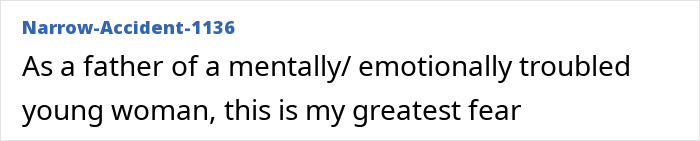 Narrow-Accident-1136

As a father of a mentally/ emotionally troubled young woman, this is my greatest fear